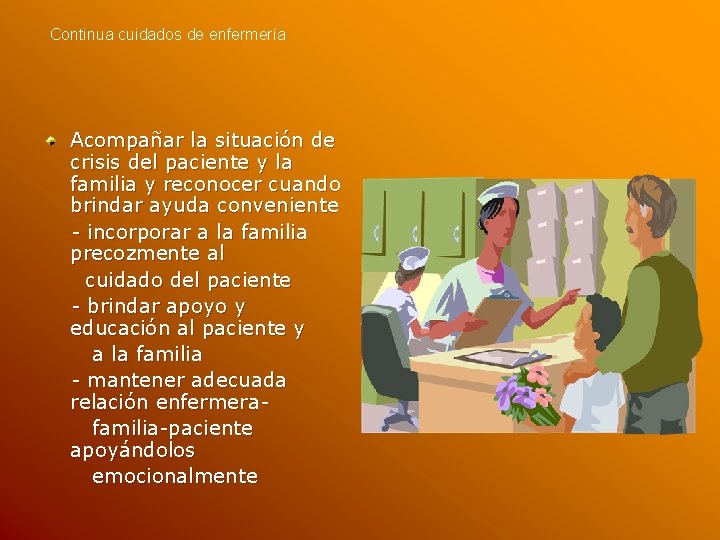 Continua cuidados de enfermería

Acompañar la situación de crisis del paciente y la familia y reconocer cuando brindar ayuda conveniente

- incorporar a la familia precozmente al cuidado del paciente

- brindar apoyo y educación al paciente y a la familia

- mantener adecuada relación enfermera-familia-paciente apoyándolos emocionalmente